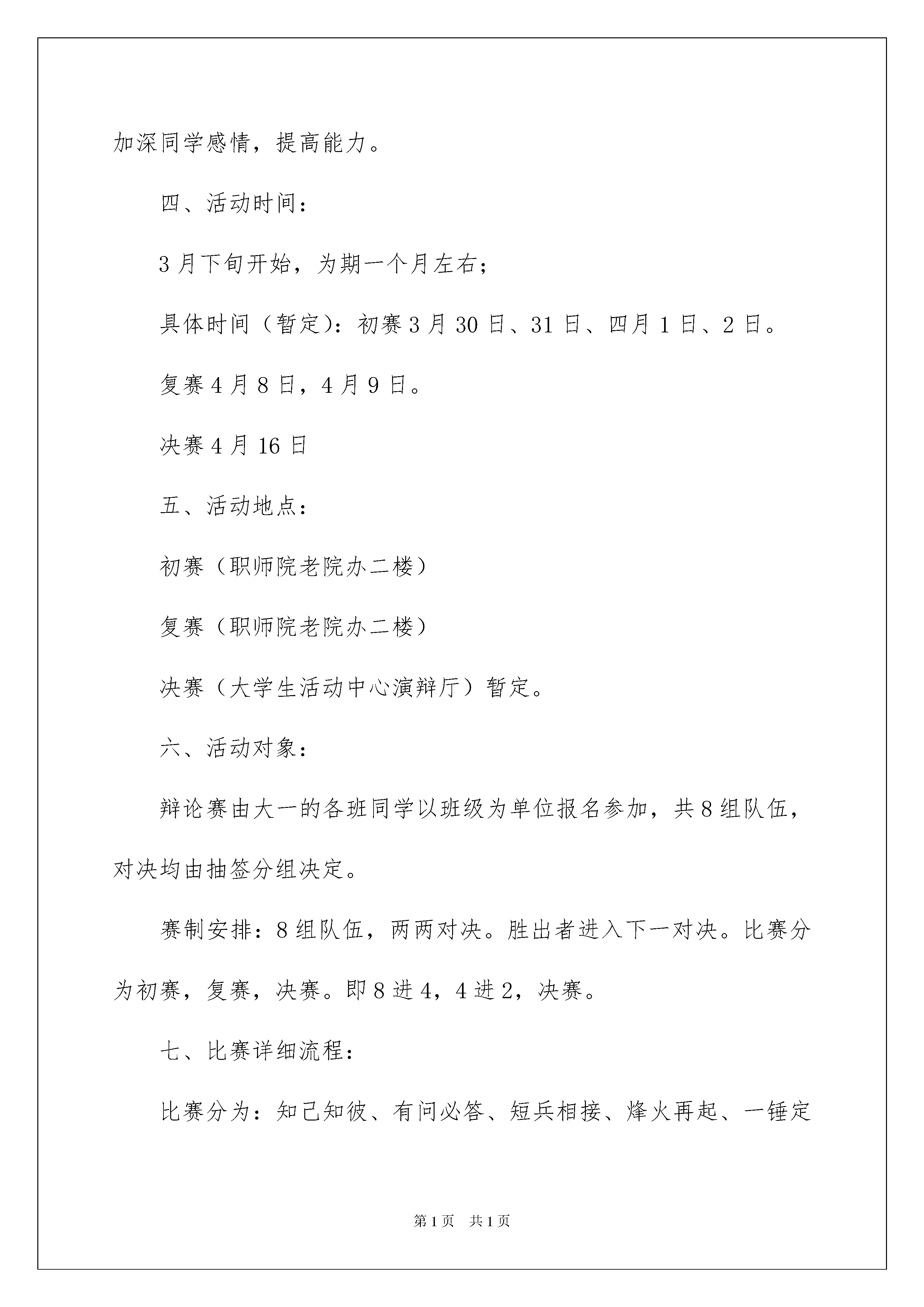 加深同学感情，提高能力。

四、活动时间：

3月下旬开始，为期一个月左右；

具体时间（暂定）：初赛3月30日、31日、四月1日、2日。

复赛4月8日，4月9日。

决赛4月16日

五、活动地点：

初赛（职师院老院办二楼）

复赛（职师院老院办二楼）

决赛（大学生活动中心演辩厅）暂定。

六、活动对象：

辩论赛由大一的各班同学以班级为单位报名参加，共8组队伍，对决均由抽签分组决定。

赛制安排：8组队伍，两两对决。胜出者进入下一对决。比赛分为初赛，复赛，决赛。即8进4，4进2，决赛。

七、比赛详细流程：

比赛分为：知己知彼、有问必答、短兵相接、烽火再起、一锤定

第1页 共1页